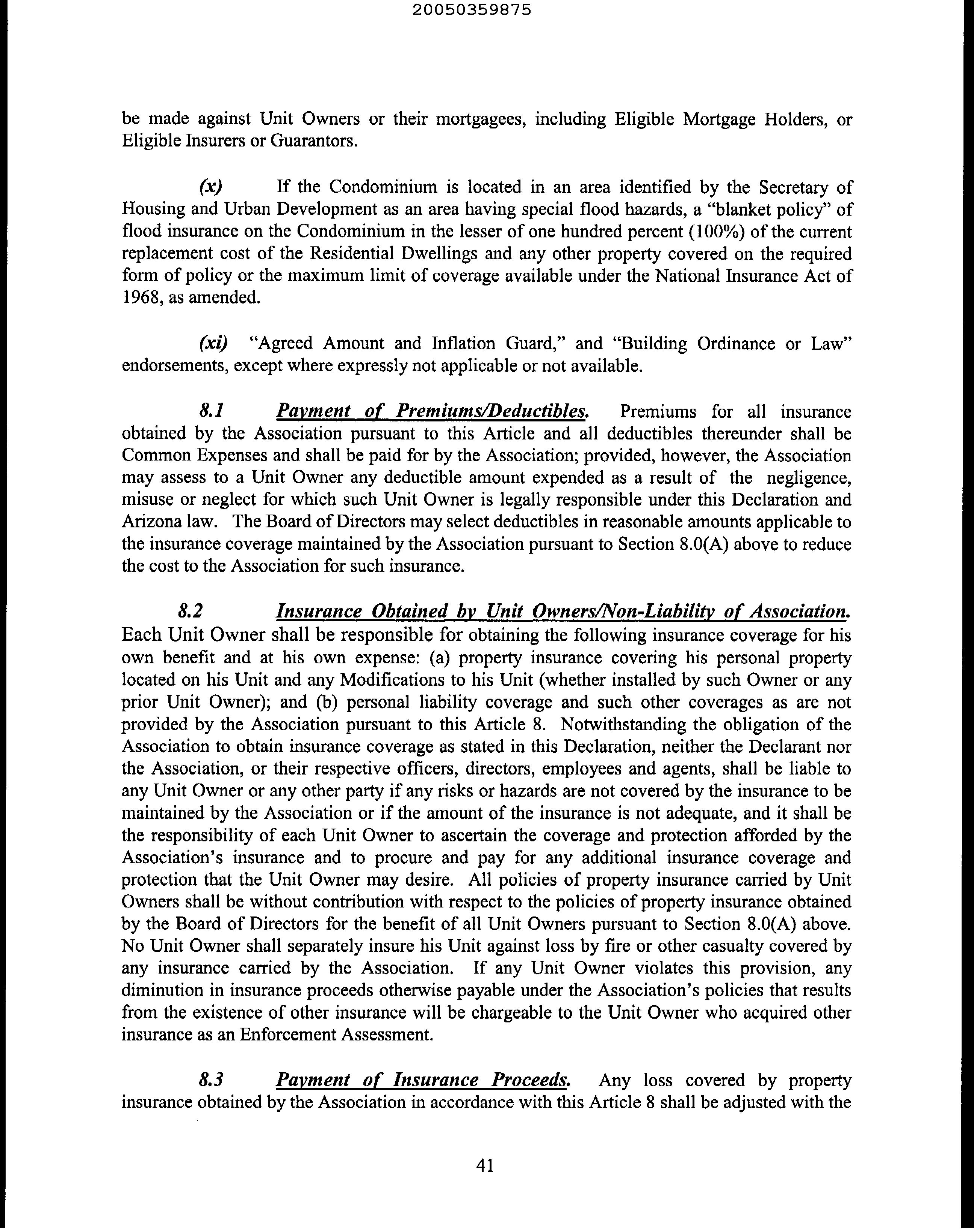 20050359875

be made against Unit Owners or their mortgagees, including Eligible Mortgage Holders, or Eligible Insurers or Guarantors.

(x) If the Condominium is located in an area identified by the Secretary of Housing and Urban Development as an area having special flood hazards, a "blanket policy" of flood insurance on the Condominium in the lesser of one hundred percent (100%) of the current replacement cost of the Residential Dwellings and any other property covered on the required form of policy or the maximum limit of coverage available under the National Insurance Act of 1968, as amended.

(xi) "Agreed Amount and Inflation Guard," and "Building Ordinance or Law" endorsements, except where expressly not applicable or not available.

8.1 Payment of Premiums/Deductibles. Premiums for all insurance obtained by the Association pursuant to this Article and all deductibles thereunder shall be Common Expenses and shall be paid for by the Association; provided, however, the Association may assess to a Unit Owner any deductible amount expended as a result of the negligence, misuse or neglect for which such Unit Owner is legally responsible under this Declaration and Arizona law. The Board of Directors may select deductibles in reasonable amounts applicable to the insurance coverage maintained by the Association pursuant to Section 8.0(A) above to reduce the cost to the Association for such insurance.

8.2 Insurance Obtained by Unit Owners/Non-Liability of Association. Each Unit Owner shall be responsible for obtaining the following insurance coverage for his own benefit and at his own expense: (a) property insurance covering his personal property located on his Unit and any Modifications to his Unit (whether installed by such Owner or any prior Unit Owner); and (b) personal liability coverage and such other coverages as are not provided by the Association pursuant to this Article 8. Notwithstanding the obligation of the Association to obtain insurance coverage as stated in this Declaration, neither the Declarant nor the Association, or their respective officers, directors, employees and agents, shall be liable to any Unit Owner or any other party if any risks or hazards are not covered by the insurance to be maintained by the Association or if the amount of the insurance is not adequate, and it shall be the responsibility of each Unit Owner to ascertain the coverage and protection afforded by the Association's insurance and to procure and pay for any additional insurance coverage and protection that the Unit Owner may desire. All policies of property insurance carried by Unit Owners shall be without contribution with respect to the policies of property insurance obtained by the Board of Directors for the benefit of all Unit Owners pursuant to Section 8.0(A) above. No Unit Owner shall separately insure his Unit against loss by fire or other casualty covered by any insurance carried by the Association. If any Unit Owner violates this provision, any diminution in insurance proceeds otherwise payable under the Association's policies that results from the existence of other insurance will be chargeable to the Unit Owner who acquired other insurance as an Enforcement Assessment.

8.3 Payment of Insurance Proceeds. Any loss covered by property insurance obtained by the Association in accordance with this Article 8 shall be adjusted with the

41